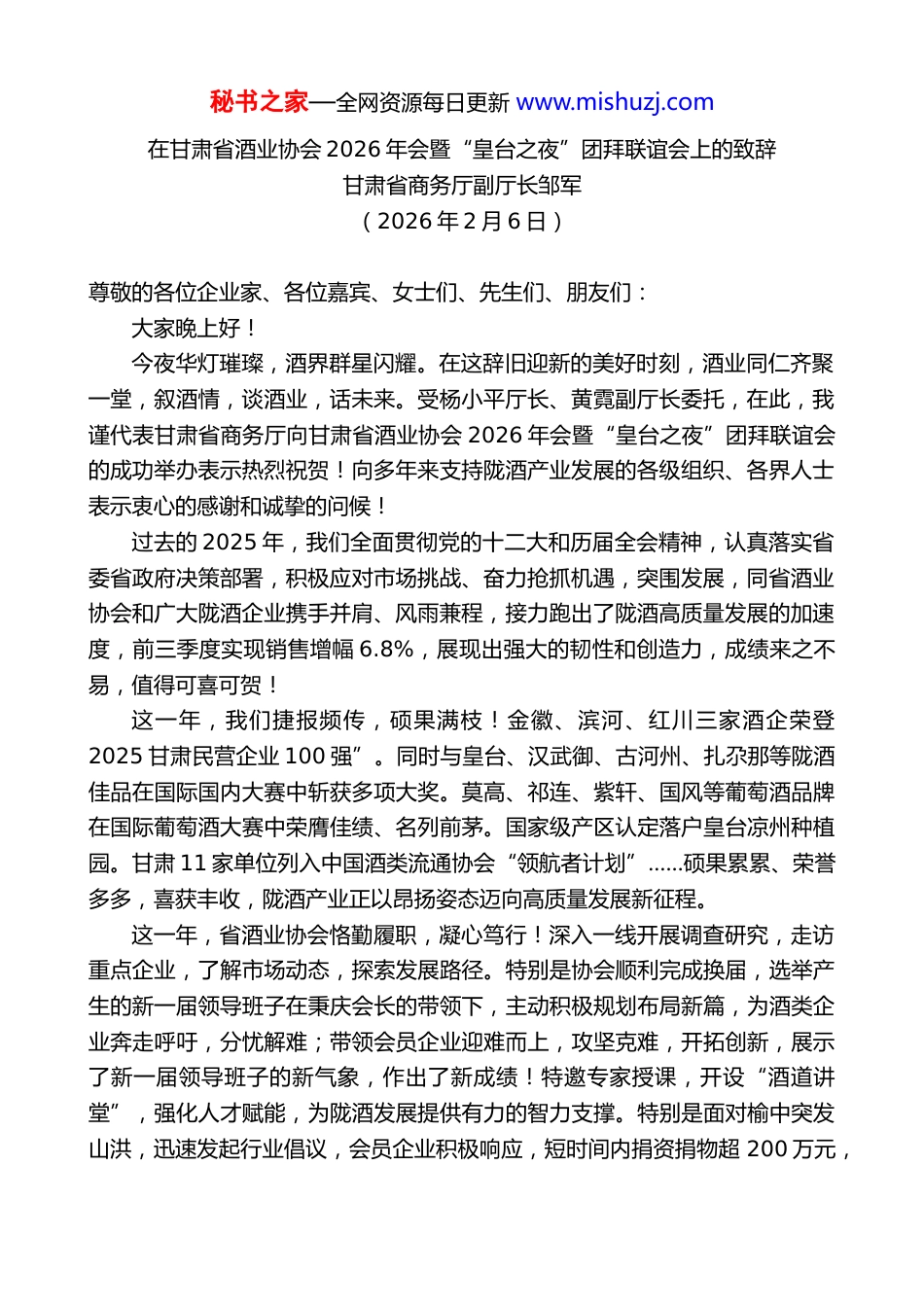 秘书之家—全网资源每日更新 www.mishuzj.com

在甘肃省酒业协会 2026 年会暨“皇台之夜”团拜联谊会上的致辞
甘肃省商务厅副厅长邹军
（2026 年 2 月 6 日）

尊敬的各位企业家、各位嘉宾、女士们、先生们、朋友们：

大家晚上好！

今夜华灯璀璨，酒界群星闪耀。在这辞旧迎新的美好时刻，酒业同仁齐聚一堂，叙酒情，谈酒业，话未来。受杨小平厅长、黄霓副厅长委托，在此，我谨代表甘肃省商务厅向甘肃省酒业协会 2026 年会暨“皇台之夜”团拜联谊会的成功举办表示热烈祝贺！向多年来支持陇酒产业发展的各级组织、各界人士表示衷心的感谢和诚挚的问候！

过去的 2025 年，我们全面贯彻党的十二大和历届全会精神，认真落实省委省政府决策部署，积极应对市场挑战、奋力抢抓机遇，突围发展，同省酒业协会和广大陇酒企业携手并肩、风雨兼程，接力跑出了陇酒高质量发展的加速度，前三季度实现销售增幅 6.8%，展现出强大的韧性和创造力，成绩来之不易，值得可喜可贺！

这一年，我们捷报频传，硕果满枝！金徽、滨河、红川三家酒企荣登 2025 甘肃民营企业 100 强”。同时与皇台、汉武御、古河州、扎尕那等陇酒佳品在国际国内大赛中斩获多项大奖。莫高、祁连、紫轩、国风等葡萄酒品牌在国际葡萄酒大赛中荣膺佳绩、名列前茅。国家级产区认定落户皇台凉州种植园。甘肃 11 家单位列入中国酒类流通协会“领航者计划”……硕果累累、荣誉多多，喜获丰收，陇酒产业正以昂扬姿态迈向高质量发展新征程。

这一年，省酒业协会恪勤履职，凝心笃行！深入一线开展调查研究，走访重点企业，了解市场动态，探索发展路径。特别是协会顺利完成换届，选举产生的新一届领导班子在秉庆会长的带领下，主动积极规划布局新篇，为酒类企业奔走呼吁，分忧解难；带领会员企业迎难而上，攻坚克难，开拓创新，展示了新一届领导班子的新气象，作出了新成绩！特邀专家授课，开设“酒道讲堂”，强化人才赋能，为陇酒发展提供有力的智力支撑。特别是面对榆中突发山洪，迅速发起行业倡议，会员企业积极响应，短时间内捐资捐物超 200 万元，